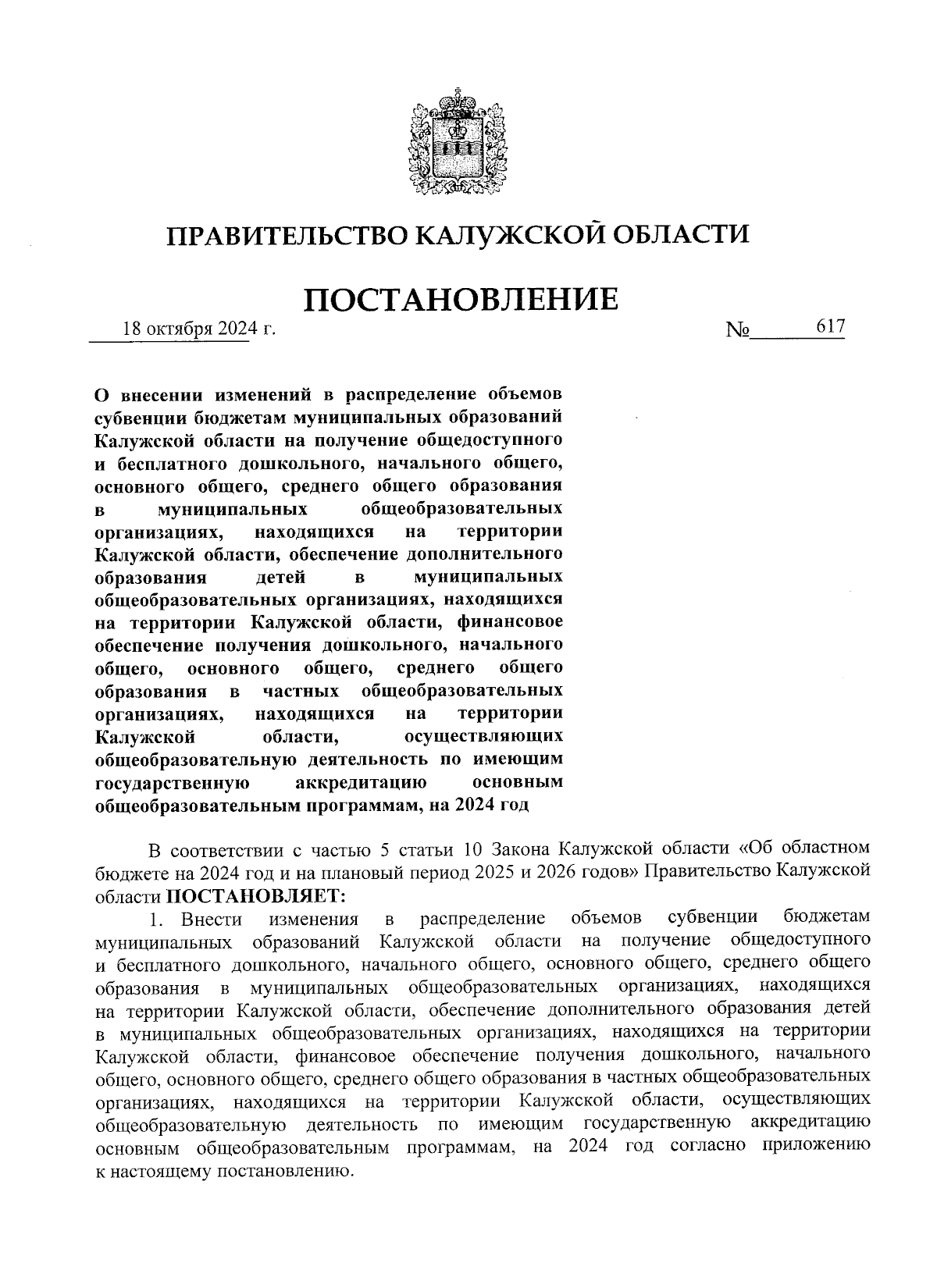 ПРАВИТЕЛЬСТВО КАЛУЖСКОЙ ОБЛАСТИ

ПОСТАНОВЛЕНИЕ

18 октября 2024 г. № 617

О внесении изменений в распределение объемов субвенции бюджетам муниципальных образований Калужской области на получение общедоступного и бесплатного дошкольного, начального общего, основного общего, среднего общего образования в муниципальных общеобразовательных организациях, находящихся на территории Калужской области, обеспечение дополнительного образования детей в муниципальных общеобразовательных организациях, находящихся на территории Калужской области, финансовое обеспечение получения дошкольного, начального общего, основного общего, среднего общего образования в частных общеобразовательных организациях, находящихся на территории Калужской области, осуществляющих общеобразовательную деятельность по имеющим государственную аккредитацию основным общеобразовательным программам, на 2024 год

В соответствии с частью 5 статьи 10 Закона Калужской области «Об областном бюджете на 2024 год и на плановый период 2025 и 2026 годов» Правительство Калужской области ПОСТАНОВЛЯЕТ:

1. Внести изменения в распределение объемов субвенции бюджетам муниципальных образований Калужской области на получение общедоступного и бесплатного дошкольного, начального общего, основного общего, среднего общего образования в муниципальных общеобразовательных организациях, находящихся на территории Калужской области, обеспечение дополнительного образования детей в муниципальных общеобразовательных организациях, находящихся на территории Калужской области, финансовое обеспечение получения дошкольного, начального общего, основного общего, среднего общего образования в частных общеобразовательных организациях, находящихся на территории Калужской области, осуществляющих общеобразовательную деятельность по имеющим государственную аккредитацию основным общеобразовательным программам, на 2024 год согласно приложению к настоящему постановлению.